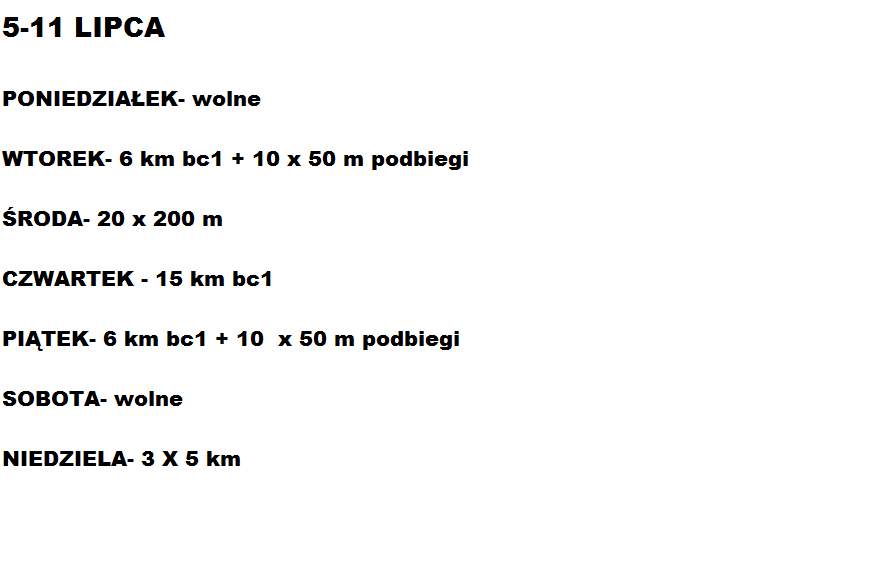 5-11 LIPCA

PONIEDZIAŁEK- wolne

WTOREK- 6 km bc1 + 10 x 50 m podbiegi

ŚRODA- 20 x 200 m

CZWARTEK - 15 km bc1

PIĄTEK- 6 km bc1 + 10  x 50 m podbiegi

SOBOTA- wolne

NIEDZIELA- 3 X 5 km